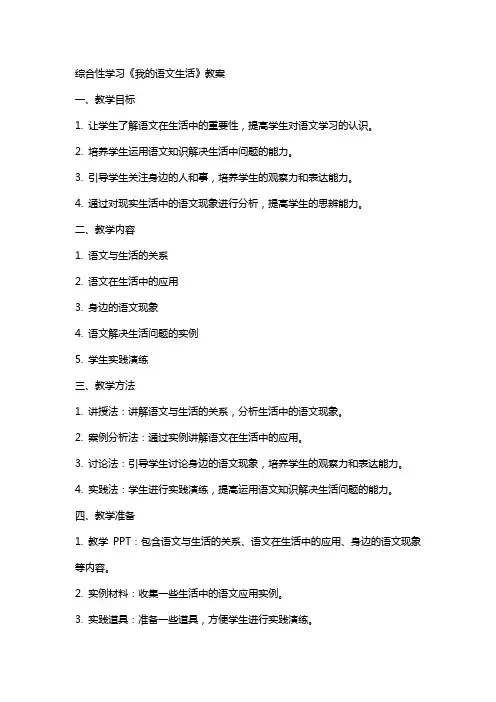 综合性学习《我的语文生活》教案

一、教学目标

1. 让学生了解语文在生活中的重要性，提高学生对语文学习的认识。

2. 培养学生运用语文知识解决生活中问题的能力。

3. 引导学生关注身边的人和事，培养学生的观察力和表达能力。

4. 通过对现实生活中的语文现象进行分析，提高学生的思辨能力。

二、教学内容

1. 语文与生活的关系

2. 语文在生活中的应用

3. 身边的语文现象

4. 语文解决生活问题的实例

5. 学生实践演练

三、教学方法

1. 讲授法：讲解语文与生活的关系，分析生活中的语文现象。

2. 案例分析法：通过实例讲解语文在生活中的应用。

3. 讨论法：引导学生讨论身边的语文现象，培养学生的观察力和表达能力。

4. 实践法：学生进行实践演练，提高运用语文知识解决生活问题的能力。

四、教学准备

1. 教学 PPT：包含语文与生活的关系、语文在生活中的应用、身边的语文现象等内容。

2. 实例材料：收集一些生活中的语文应用实例。

3. 实践道具：准备一些道具，方便学生进行实践演练。